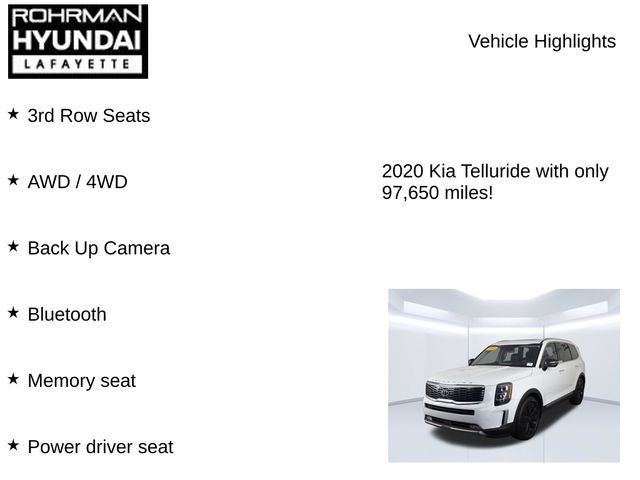 ROHRMAN
HYUNDAI
LAFAYETTE

Vehicle Highlights

★ 3rd Row Seats

★ AWD / 4WD

★ Back Up Camera

★ Bluetooth

★ Memory seat

★ Power driver seat

2020 Kia Telluride with only 97,650 miles!